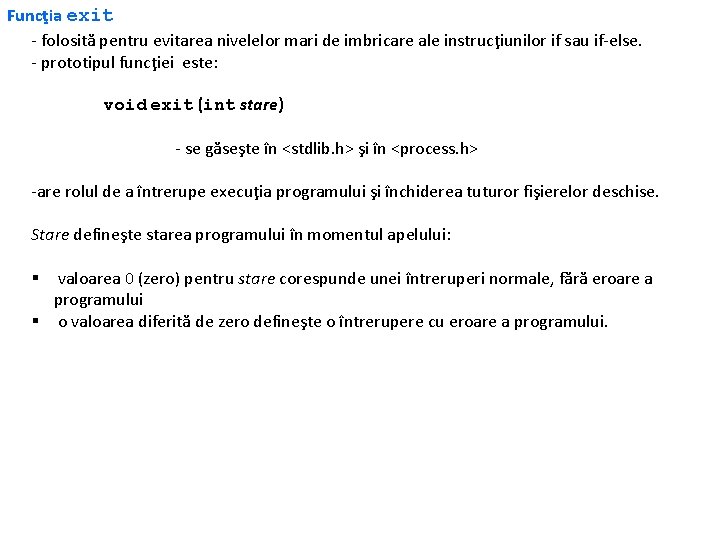 Funcţia exit

- folosită pentru evitarea nivelelor mari de imbricare ale instrucţiunilor if sau if-else.
- prototipul funcţiei este:

void exit (int stare)

- se găseşte în <stdlib.h> şi în <process.h>

-are rolul de a întrerupe execuţia programului şi închiderea tuturor fişierelor deschise.

Stare defineşte starea programului în momentul apelului:

▪ valoarea 0 (zero) pentru stare corespunde unei întreruperi normale, fără eroare a programului
▪ o valoarea diferită de zero defineşte o întrerupere cu eroare a programului.